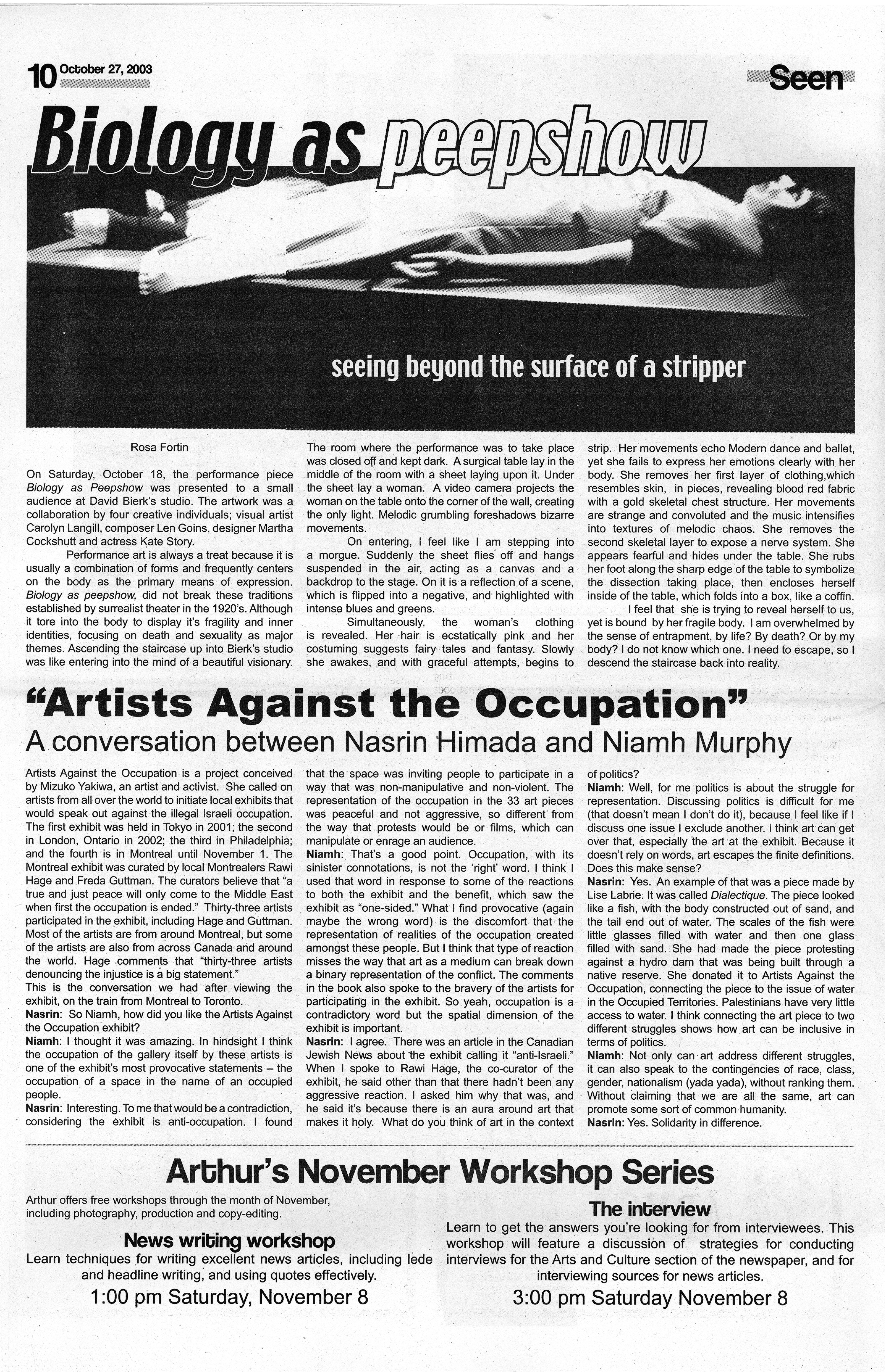 10 October 27, 2003

Seen

Biology as peepshow

seeing beyond the surface of a stripper

Rosa Fortin

On Saturday, October 18, the performance piece Biology as Peepshow was presented to a small audience at David Bierk's studio. The artwork was a collaboration by four creative individuals; visual artist Carolyn Langill, composer Len Goins, designer Martha Cockshutt and actress Kate Story.

Performance art is always a treat because it is usually a combination of forms and frequently centers on the body as the primary means of expression. Biology as peepshow, did not break these traditions established by surrealist theater in the 1920's. Although it tore into the body to display it's fragility and inner identities, focusing on death and sexuality as major themes. Ascending the staircase up into Bierk's studio was like entering into the mind of a beautiful visionary.

The room where the performance was to take place was closed off and kept dark. A surgical table lay in the middle of the room with a sheet laying upon it. Under the sheet lay a woman. A video camera projects the woman on the table onto the corner of the wall, creating the only light. Melodic grumbling foreshadows bizarre movements.

On entering, I feel like I am stepping into a morgue. Suddenly the sheet flies off and hangs suspended in the air, acting as a canvas and a backdrop to the stage. On it is a reflection of a scene, which is flipped into a negative, and highlighted with intense blues and greens.

Simultaneously, the woman's clothing is revealed. Her hair is ecstatically pink and her costuming suggests fairy tales and fantasy. Slowly she awakes, and with graceful attempts, begins to strip. Her movements echo Modern dance and ballet, yet she fails to express her emotions clearly with her body. She removes her first layer of clothing,which resembles skin, in pieces, revealing blood red fabric with a gold skeletal chest structure. Her movements are strange and convoluted and the music intensifies into textures of melodic chaos. She removes the second skeletal layer to expose a nerve system. She appears fearful and hides under the table. She rubs her foot along the sharp edge of the table to symbolize the dissection taking place, then encloses herself inside of the table, which folds into a box, like a coffin.

I feel that she is trying to reveal herself to us, yet is bound by her fragile body. I am overwhelmed by the sense of entrapment, by life? By death? Or by my body? I do not know which one. I need to escape, so I descend the staircase back into reality.

"Artists Against the Occupation"
A conversation between Nasrin Himada and Niamh Murphy

Artists Against the Occupation is a project conceived by Mizuko Yakiwa, an artist and activist. She called on artists from all over the world to initiate local exhibits that would speak out against the illegal Israeli occupation. The first exhibit was held in Tokyo in 2001; the second in London, Ontario in 2002; the third in Philadelphia; and the fourth is in Montreal until November 1. The Montreal exhibit was curated by local Montrealers Rawi Hage and Freda Guttman. The curators believe that "a true and just peace will only come to the Middle East when first the occupation is ended." Thirty-three artists participated in the exhibit, including Hage and Guttman. Most of the artists are from around Montreal, but some of the artists are also from across Canada and around the world. Hage comments that "thirty-three artists denouncing the injustice is a big statement."
This is the conversation we had after viewing the exhibit, on the train from Montreal to Toronto.
Nasrin: So Niamh, how did you like the Artists Against the Occupation exhibit?
Niamh: I thought it was amazing. In hindsight I think the occupation of the gallery itself by these artists is one of the exhibit's most provocative statements -- the occupation of a space in the name of an occupied people.
Nasrin: Interesting. To me that would be a contradiction, considering the exhibit is anti-occupation. I found that the space was inviting people to participate in a way that was non-manipulative and non-violent. The representation of the occupation in the 33 art pieces was peaceful and not aggressive, so different from the way that protests would be or films, which can manipulate or enrage an audience.
Niamh: That's a good point. Occupation, with its sinister connotations, is not the 'right' word. I think I used that word in response to some of the reactions to both the exhibit and the benefit, which saw the exhibit as "one-sided." What I find provocative (again maybe the wrong word) is the discomfort that the representation of realities of the occupation created amongst these people. But I think that type of reaction misses the way that art as a medium can break down a binary representation of the conflict. The comments in the book also spoke to the bravery of the artists for participating in the exhibit. So yeah, occupation is a contradictory word but the spatial dimension of the exhibit is important.
Nasrin: I agree. There was an article in the Canadian Jewish News about the exhibit calling it "anti-Israeli." When I spoke to Rawi Hage, the co-curator of the exhibit, he said other than that there hadn't been any aggressive reaction. I asked him why that was, and he said it's because there is an aura around art that makes it holy. What do you think of art in the context of politics?
Niamh: Well, for me politics is about the struggle for representation. Discussing politics is difficult for me (that doesn't mean I don't do it), because I feel like if I discuss one issue I exclude another. I think art can get over that, especially the art at the exhibit. Because it doesn't rely on words, art escapes the finite definitions. Does this make sense?
Nasrin: Yes. An example of that was a piece made by Lise Labrie. It was called Dialectique. The piece looked like a fish, with the body constructed out of sand, and the tail end out of water. The scales of the fish were little glasses filled with water and then one glass filled with sand. She had made the piece protesting against a hydro dam that was being built through a native reserve. She donated it to Artists Against the Occupation, connecting the piece to the issue of water in the Occupied Territories. Palestinians have very little access to water. I think connecting the art piece to two different struggles shows how art can be inclusive in terms of politics.
Niamh: Not only can art address different struggles, it can also speak to the contingencies of race, class, gender, nationalism (yada yada), without ranking them. Without claiming that we are all the same, art can promote some sort of common humanity.
Nasrin: Yes. Solidarity in difference.

Arthur's November Workshop Series

Arthur offers free workshops through the month of November, including photography, production and copy-editing.

News writing workshop
Learn techniques for writing excellent news articles, including lede and headline writing, and using quotes effectively.
1:00 pm Saturday, November 8

The interview
Learn to get the answers you're looking for from interviewees. This workshop will feature a discussion of strategies for conducting interviews for the Arts and Culture section of the newspaper, and for interviewing sources for news articles.
3:00 pm Saturday November 8